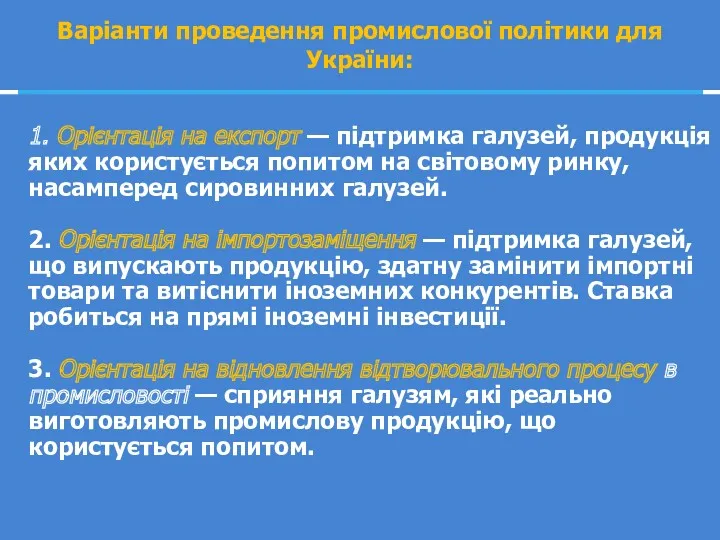 Варіанти проведення промислової політики для України:

1. Орієнтація на експорт — підтримка галузей, продукція яких користується попитом на світовому ринку, насамперед сировинних галузей.

2. Орієнтація на імпортозаміщення — підтримка галузей, що випускають продукцію, здатну замінити імпортні товари та витіснити іноземних конкурентів. Ставка робиться на прямі іноземні інвестиції.

3. Орієнтація на відновлення відтворювального процесу в промисловості — сприяння галузям, які реально виготовляють промислову продукцію, що користується попитом.